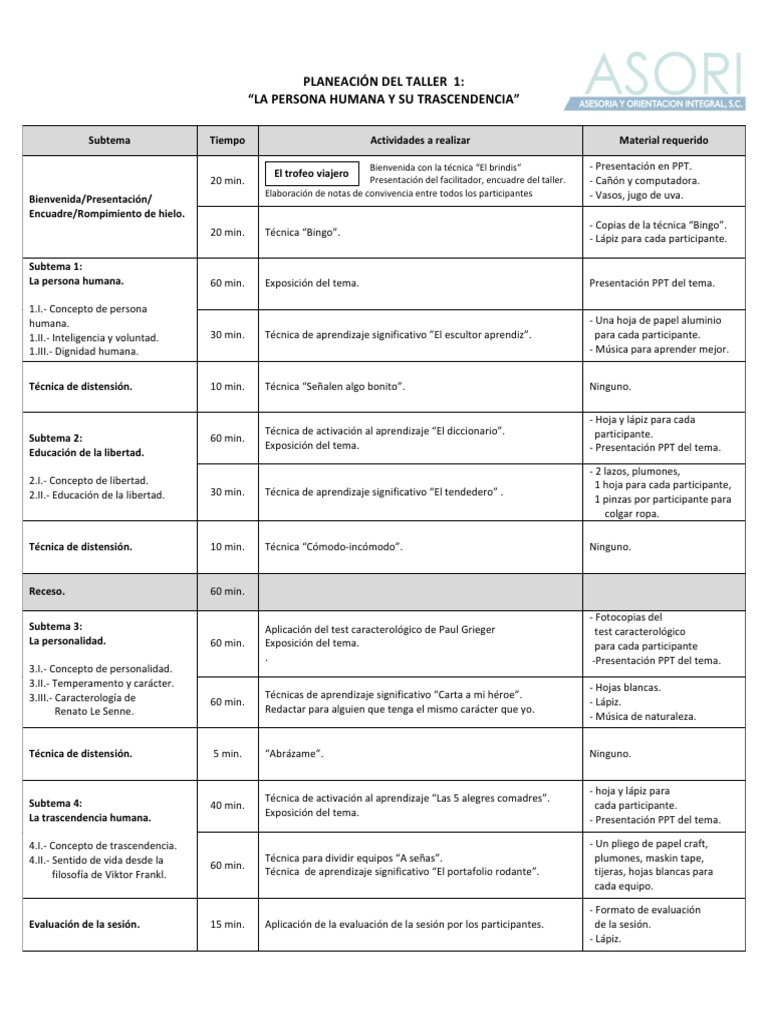 ASORI
ASESORIA Y ORIENTACION INTEGRAL, S.C.

PLANEACIÓN DEL TALLER 1:
"LA PERSONA HUMANA Y SU TRASCENDENCIA"

| Subtema | Tiempo | Actividades a realizar | Material requerido |
|---|---|---|---|
| Bienvenida/Presentación/ Encuadre/Rompimiento de hielo. | 20 min. | El trofeo viajero Bienvenida con la técnica "El brindis" Presentación del facilitador, encuadre del taller. Elaboración de notas de convivencia entre todos los participantes | - Presentación en PPT. - Cañón y computadora. - Vasos, jugo de uva. |
| | 20 min. | Técnica "Bingo". | - Copias de la técnica "Bingo". - Lápiz para cada participante. |
| Subtema 1: La persona humana. 1.I.- Concepto de persona humana. 1.II.- Inteligencia y voluntad. 1.III.- Dignidad humana. | 60 min. | Exposición del tema. | Presentación PPT del tema. |
| | 30 min. | Técnica de aprendizaje significativo "El escultor aprendiz". | - Una hoja de papel aluminio para cada participante. - Música para aprender mejor. |
| Técnica de distensión. | 10 min. | Técnica "Señalen algo bonito". | Ninguno. |
| Subtema 2: Educación de la libertad. 2.I.- Concepto de libertad. 2.II.- Educación de la libertad. | 60 min. | Técnica de activación al aprendizaje "El diccionario". Exposición del tema. | - Hoja y lápiz para cada participante. - Presentación PPT del tema. |
| | 30 min. | Técnica de aprendizaje significativo "El tendedero" . | - 2 lazos, plumones, 1 hoja para cada participante, 1 pinzas por participante para colgar ropa. |
| Técnica de distensión. | 10 min. | Técnica "Cómodo-incómodo". | Ninguno. |
| Receso. | 60 min. | | |
| Subtema 3: La personalidad. 3.I.- Concepto de personalidad. 3.II.- Temperamento y carácter. 3.III.- Caracterología de Renato Le Senne. | 60 min. | Aplicación del test caracterológico de Paul Grieger Exposición del tema. . | - Fotocopias del test caracterológico para cada participante -Presentación PPT del tema. |
| | 60 min. | Técnicas de aprendizaje significativo "Carta a mi héroe". Redactar para alguien que tenga el mismo carácter que yo. | - Hojas blancas. - Lápiz. - Música de naturaleza. |
| Técnica de distensión. | 5 min. | "Abrázame". | Ninguno. |
| Subtema 4: La trascendencia humana. 4.I.- Concepto de trascendencia. 4.II.- Sentido de vida desde la filosofía de Viktor Frankl. | 40 min. | Técnica de activación al aprendizaje "Las 5 alegres comadres". Exposición del tema. | - hoja y lápiz para cada participante. - Presentación PPT del tema. |
| | 60 min. | Técnica para dividir equipos "A señas". Técnica de aprendizaje significativo "El portafolio rodante". | - Un pliego de papel craft, plumones, maskin tape, tijeras, hojas blancas para cada equipo. |
| Evaluación de la sesión. | 15 min. | Aplicación de la evaluación de la sesión por los participantes. | - Formato de evaluación de la sesión. - Lápiz. |